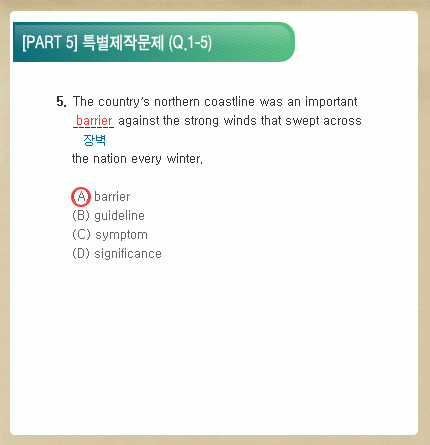 [PART 5] 특별제작문제 (Q.1-5)

5. The country's northern coastline was an important barrier against the strong winds that swept across
장벽
the nation every winter.

(A) barrier
(B) guideline
(C) symptom
(D) significance